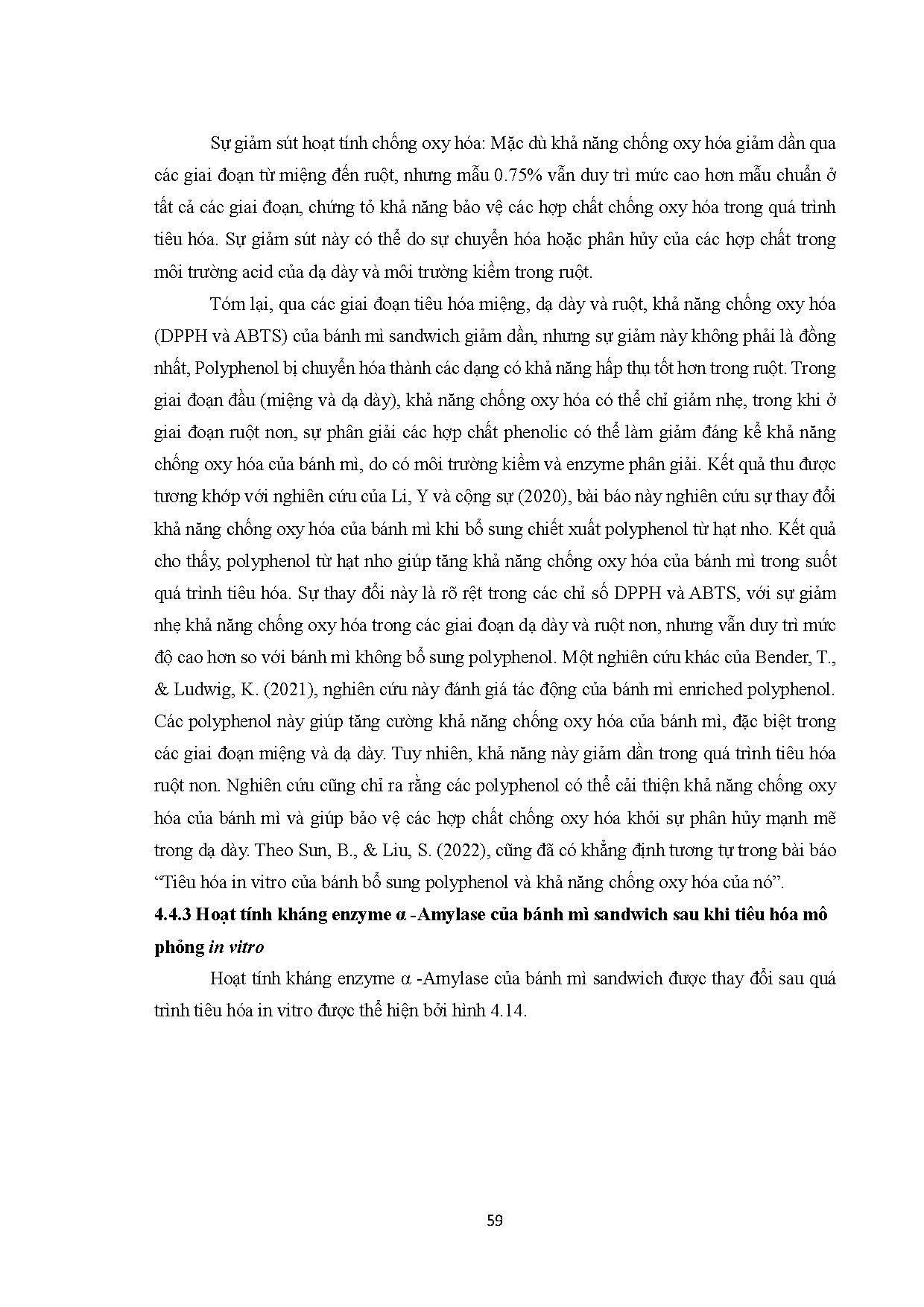 Sự giảm sút hoạt tính chống oxy hóa: Mặc dù khả năng chống oxy hóa giảm dần qua các giai đoạn từ miệng đến ruột, nhưng mẫu 0.75% vẫn duy trì mức cao hơn mẫu chuẩn ở tất cả các giai đoạn, chứng tỏ khả năng bảo vệ các hợp chất chống oxy hóa trong quá trình tiêu hóa. Sự giảm sút này có thể do sự chuyển hóa hoặc phân hủy của các hợp chất trong môi trường acid của dạ dày và môi trường kiềm trong ruột.

Tóm lại, qua các giai đoạn tiêu hóa miệng, dạ dày và ruột, khả năng chống oxy hóa (DPPH và ABTS) của bánh mì sandwich giảm dần, nhưng sự giảm này không phải là đồng nhất, Polyphenol bị chuyển hóa thành các dạng có khả năng hấp thụ tốt hơn trong ruột. Trong giai đoạn đầu (miệng và dạ dày), khả năng chống oxy hóa có thể chỉ giảm nhẹ, trong khi ở giai đoạn ruột non, sự phân giải các hợp chất phenolic có thể làm giảm đáng kể khả năng chống oxy hóa của bánh mì, do có môi trường kiềm và enzyme phân giải. Kết quả thu được tương khớp với nghiên cứu của Li, Y và cộng sự (2020), bài báo này nghiên cứu sự thay đổi khả năng chống oxy hóa của bánh mì khi bổ sung chiết xuất polyphenol từ hạt nho. Kết quả cho thấy, polyphenol từ hạt nho giúp tăng khả năng chống oxy hóa của bánh mì trong suốt quá trình tiêu hóa. Sự thay đổi này là rõ rệt trong các chỉ số DPPH và ABTS, với sự giảm nhẹ khả năng chống oxy hóa trong các giai đoạn dạ dày và ruột non, nhưng vẫn duy trì mức độ cao hơn so với bánh mì không bổ sung polyphenol. Một nghiên cứu khác của Bender, T., & Ludwig, K. (2021), nghiên cứu này đánh giá tác động của bánh mì enriched polyphenol. Các polyphenol này giúp tăng cường khả năng chống oxy hóa của bánh mì, đặc biệt trong các giai đoạn miệng và dạ dày. Tuy nhiên, khả năng này giảm dần trong quá trình tiêu hóa ruột non. Nghiên cứu cũng chỉ ra rằng các polyphenol có thể cải thiện khả năng chống oxy hóa của bánh mì và giúp bảo vệ các hợp chất chống oxy hóa khỏi sự phân hủy mạnh mẽ trong dạ dày. Theo Sun, B., & Liu, S. (2022), cũng đã có khẳng định tương tự trong bài báo “Tiêu hóa in vitro của bánh bổ sung polyphenol và khả năng chống oxy hóa của nó”.

4.4.3 Hoạt tính kháng enzyme α -Amylase của bánh mì sandwich sau khi tiêu hóa mô phỏng in vitro

Hoạt tính kháng enzyme α -Amylase của bánh mì sandwich được thay đổi sau quá trình tiêu hóa in vitro được thể hiện bởi hình 4.14.

59